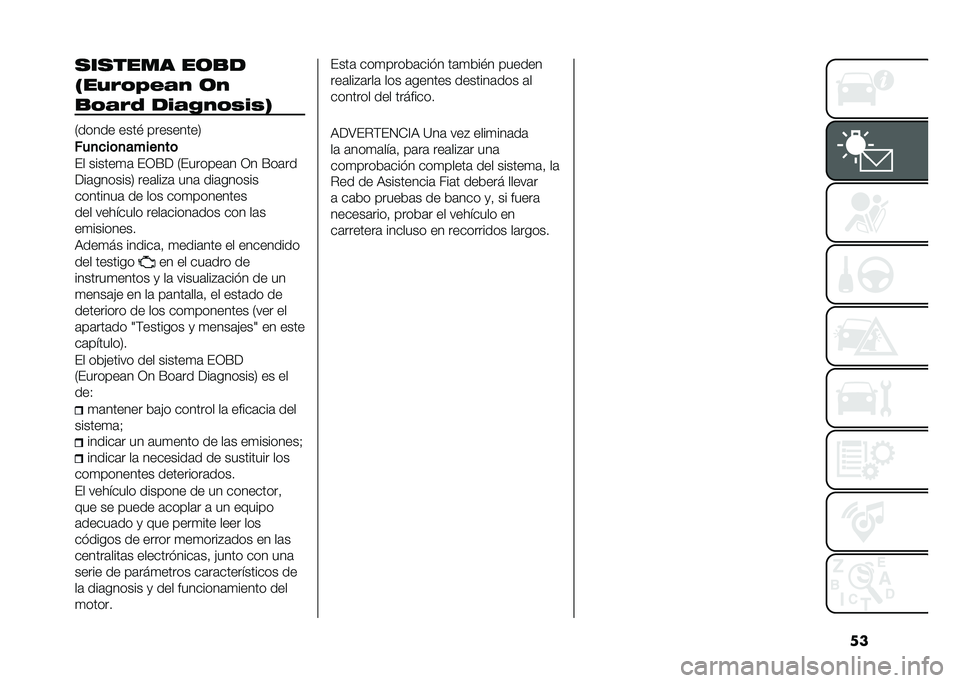 SISTEMA EOBD (European On Board Diagnosis)

(donde esté presente)
Funcionamiento
El sistema EOBD (European On Board Diagnosis) realiza una diagnosis continua de los componentes del vehículo relacionados con las emisiones.
Además indica, mediante el encendido del testigo en el cuadro de instrumentos y la visualización de un mensaje en la pantalla, el estado de deterioro de los componentes (ver el apartado "Testigos y mensajes" en este capítulo).
El objetivo del sistema EOBD (European On Board Diagnosis) es el de:
mantener bajo control la eficacia del sistema;
indicar un aumento de las emisiones;
indicar la necesidad de sustituir los componentes deteriorados.
El vehículo dispone de un conector, que se puede acoplar a un equipo adecuado y que permite leer los códigos de error memorizados en las centralitas electrónicas, junto con una serie de parámetros característicos de la diagnosis y del funcionamiento del motor.

Esta comprobación también pueden realizarla los agentes destinados al control del tráfico.

ADVERTENCIA Una vez eliminada la anomalía, para realizar una comprobación completa del sistema, la Red de Asistencia Fiat deberá llevar a cabo pruebas de banco y, si fuera necesario, probar el vehículo en carretera incluso en recorridos largos.

Z E
B A
C D
T

53

carmanualsonline.info